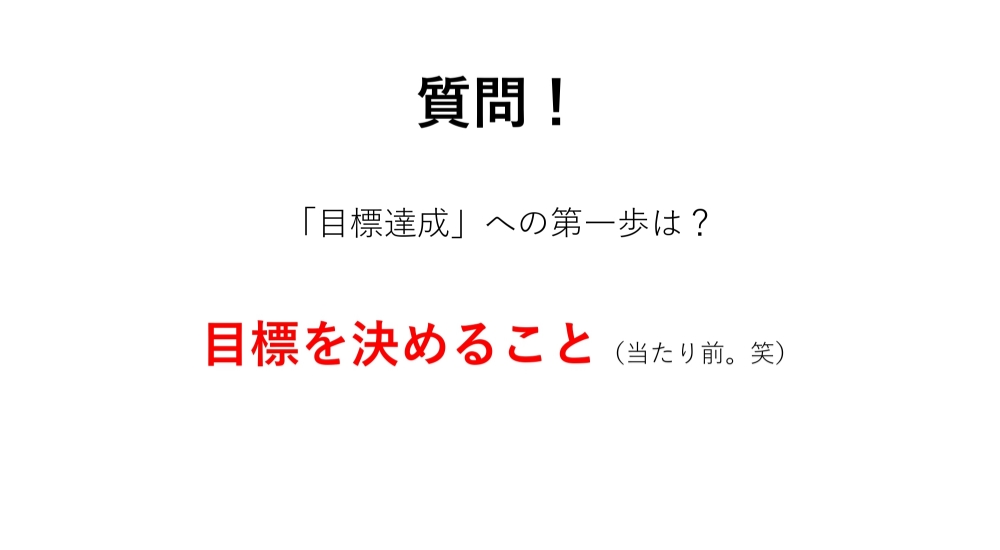 質問！

「目標達成」への第一歩は？

目標を決めること（当たり前。笑）